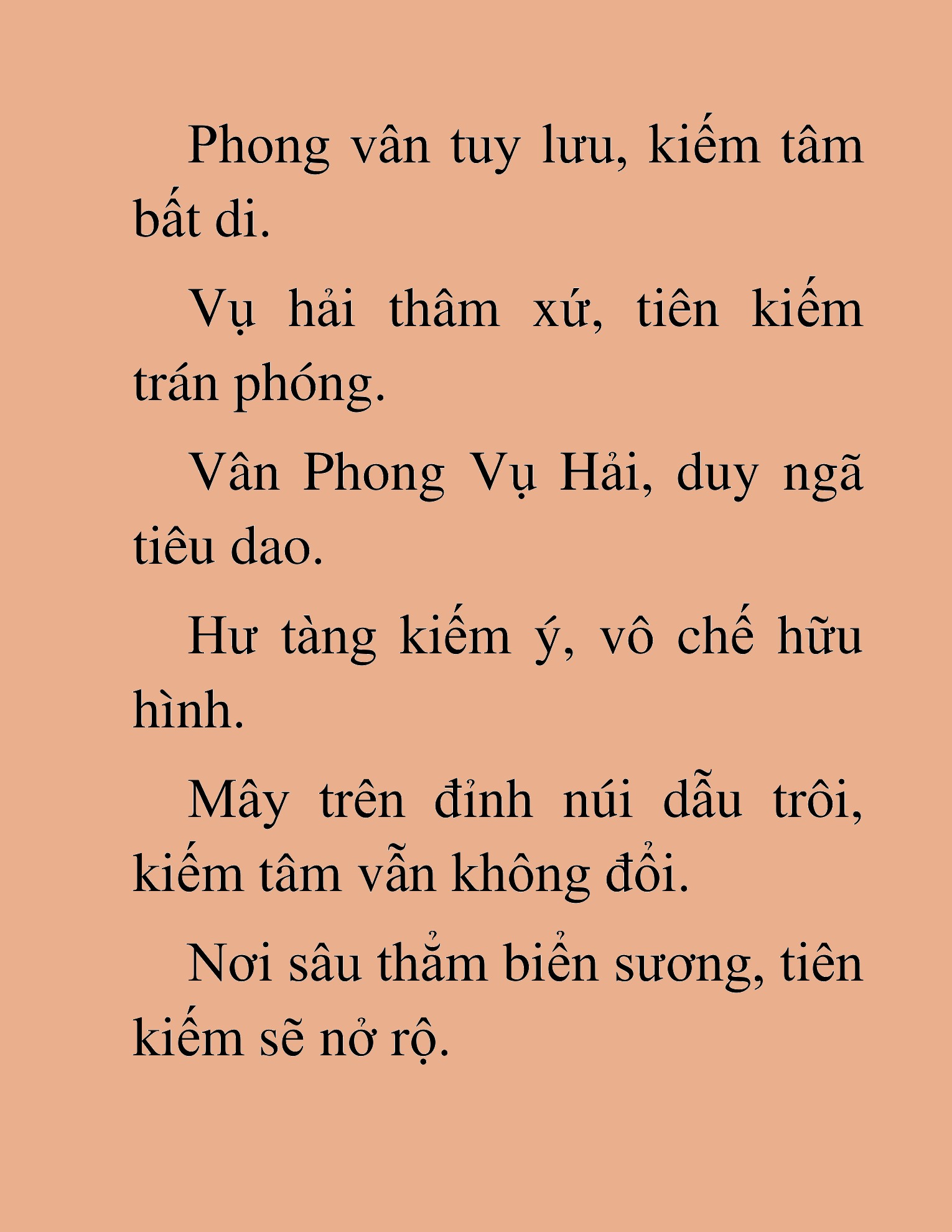 Phong vân tuy lưu, kiếm tâm bất di.

Vụ hải thâm xứ, tiên kiếm trán phóng.

Vân Phong Vụ Hải, duy ngã tiêu dao.

Hư tàng kiếm ý, vô chế hữu hình.

Mây trên đỉnh núi dẫu trôi, kiếm tâm vẫn không đổi.

Nơi sâu thẳm biển sương, tiên kiếm sẽ nở rộ.